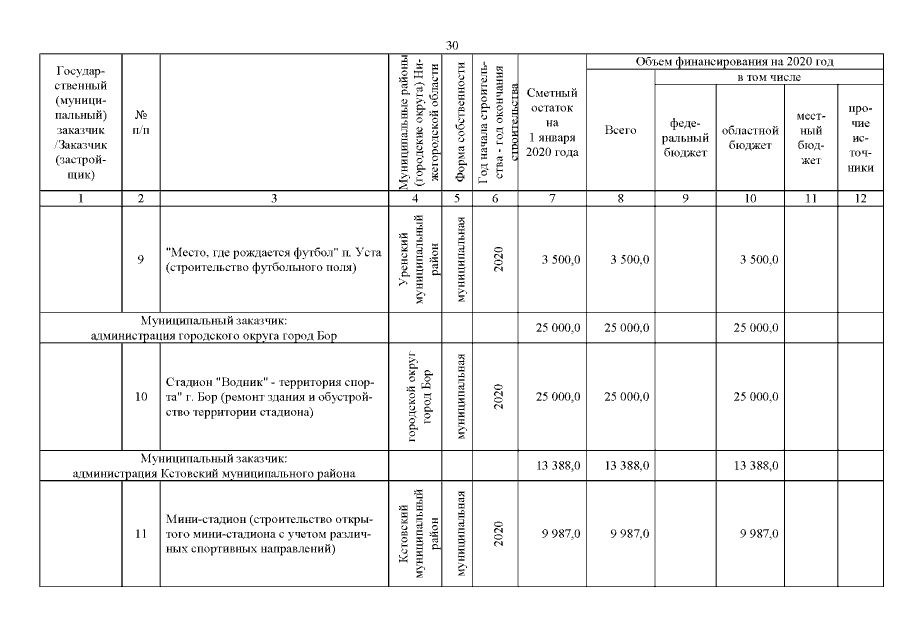 30

| Государственный (муниципальный) заказчик /Заказчик (застройщик) | № п/п | | Муниципальные районы (городские округа) Нижегородской области | Форма собственности | Год начала строительства - год окончания строительства | Сметный остаток на 1 января 2020 года | Объем финансирования на 2020 год: Всего | в том числе: федеральный бюджет | областной бюджет | местный бюджет | прочие источники |
|---|---|---|---|---|---|---|---|---|---|---|---|
| 1 | 2 | 3 | 4 | 5 | 6 | 7 | 8 | 9 | 10 | 11 | 12 |
| | 9 | "Место, где рождается футбол" п. Уста (строительство футбольного поля) | Уренский муниципальный район | муниципальная | 2020 | 3 500,0 | 3 500,0 | | 3 500,0 | | |
| Муниципальный заказчик: администрация городского округа город Бор | | | | | | 25 000,0 | 25 000,0 | | 25 000,0 | | |
| | 10 | Стадион "Водник" - территория спорта" г. Бор (ремонт здания и обустройство территории стадиона) | городской округ город Бор | муниципальная | 2020 | 25 000,0 | 25 000,0 | | 25 000,0 | | |
| Муниципальный заказчик: администрация Кстовский муниципального района | | | | | | 13 388,0 | 13 388,0 | | 13 388,0 | | |
| | 11 | Мини-стадион (строительство открытого мини-стадиона с учетом различных спортивных направлений) | Кстовский муниципальный район | муниципальная | 2020 | 9 987,0 | 9 987,0 | | 9 987,0 | | |